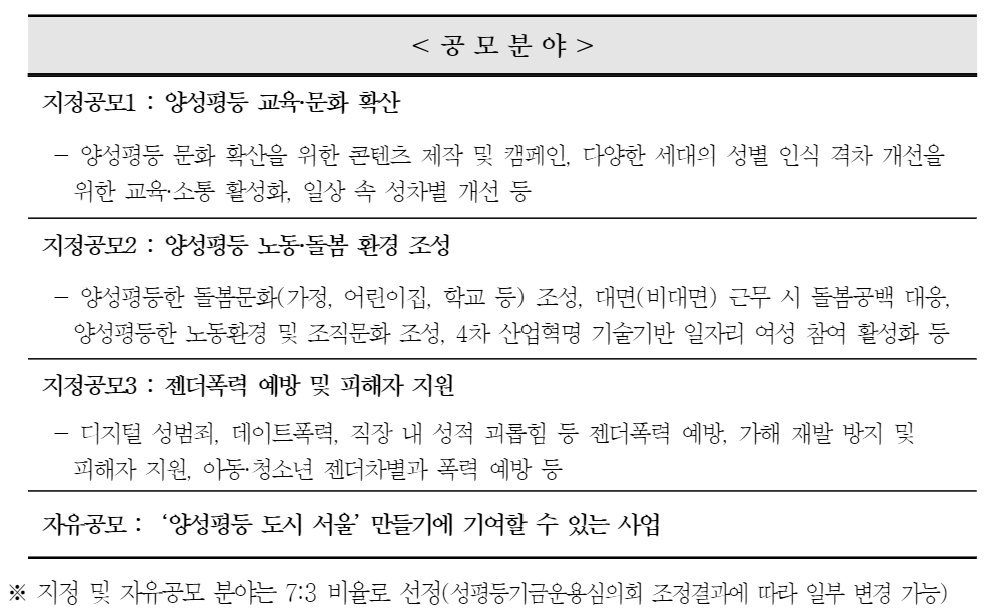 < 공 모 분 야 >

지정공모1 : 양성평등 교육·문화 확산

– 양성평등 문화 확산을 위한 콘텐츠 제작 및 캠페인, 다양한 세대의 성별 인식 격차 개선을 위한 교육·소통 활성화, 일상 속 성차별 개선 등

지정공모2 : 양성평등 노동·돌봄 환경 조성

– 양성평등한 돌봄문화(가정, 어린이집, 학교 등) 조성, 대면(비대면) 근무 시 돌봄공백 대응, 양성평등한 노동환경 및 조직문화 조성, 4차 산업혁명 기술기반 일자리 여성 참여 활성화 등

지정공모3 : 젠더폭력 예방 및 피해자 지원

– 디지털 성범죄, 데이트폭력, 직장 내 성적 괴롭힘 등 젠더폭력 예방, 가해 재발 방지 및 피해자 지원, 아동·청소년 젠더차별과 폭력 예방 등

자유공모 : ‘양성평등 도시 서울’ 만들기에 기여할 수 있는 사업

※ 지정 및 자유공모 분야는 7:3 비율로 선정(성평등기금운용심의회 조정결과에 따라 일부 변경 가능)